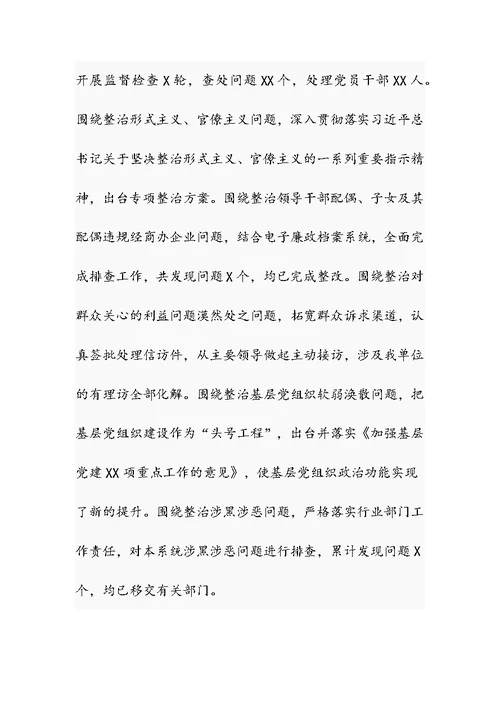 开展监督检查X轮，查处问题XX个，处理党员干部XX人。围绕整治形式主义、官僚主义问题，深入贯彻落实习近平总书记关于坚决整治形式主义、官僚主义的一系列重要指示精神，出台专项整治方案。围绕整治领导干部配偶、子女及其配偶违规经商办企业问题，结合电子廉政档案系统，全面完成排查工作，共发现问题X个，均已完成整改。围绕整治对群众关心的利益问题漠然处之问题，拓宽群众诉求渠道，认真签批处理信访件，从主要领导做起主动接访，涉及我单位的有理访全部化解。围绕整治基层党组织软弱涣散问题，把基层党组织建设作为“头号工程”，出台并落实《加强基层党建XX项重点工作的意见》，使基层党组织政治功能实现了新的提升。围绕整治涉黑涉恶问题，严格落实行业部门工作责任，对本系统涉黑涉恶问题进行排查，累计发现问题X个，均已移交有关部门。